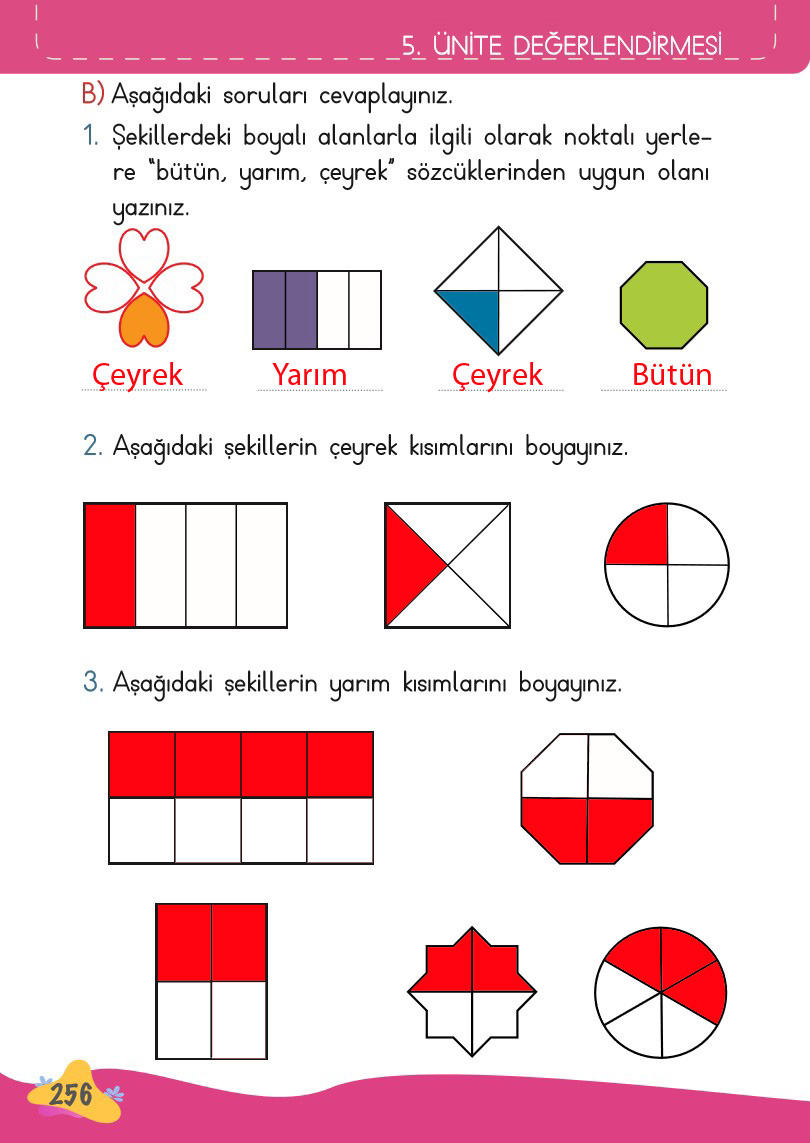 5. ÜNİTE DEĞERLENDİRMESİ

B) Aşağıdaki soruları cevaplayınız.

1. Şekillerdeki boyalı alanlarla ilgili olarak noktalı yerlere "bütün, yarım, çeyrek" sözcüklerinden uygun olanı yazınız.

Çeyrek Yarım Çeyrek Bütün

2. Aşağıdaki şekillerin çeyrek kısımlarını boyayınız.

3. Aşağıdaki şekillerin yarım kısımlarını boyayınız.

256